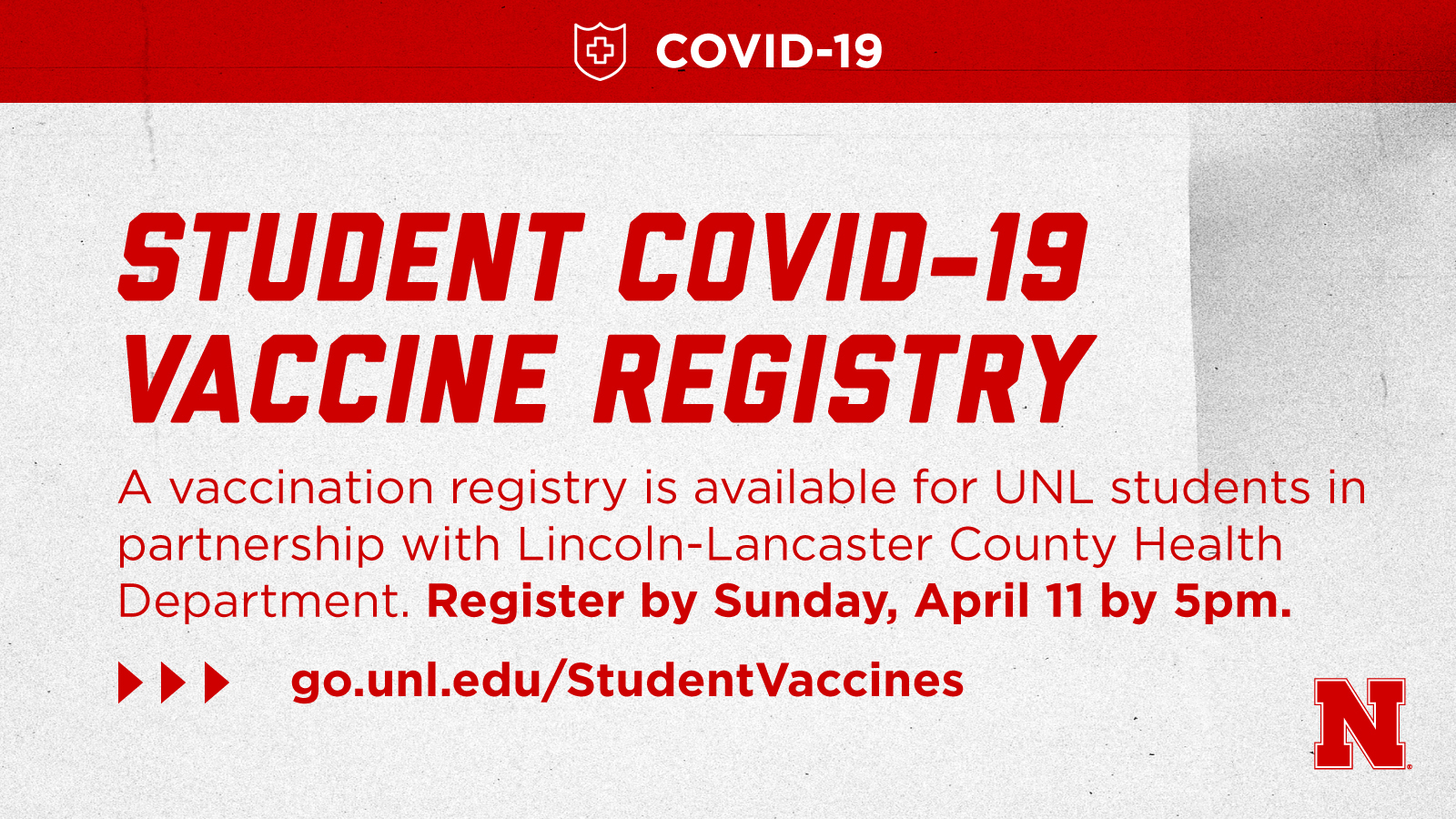 COVID-19

STUDENT COVID-19 VACCINE REGISTRY

A vaccination registry is available for UNL students in partnership with Lincoln-Lancaster County Health Department. Register by Sunday, April 11 by 5pm.

go.unl.edu/StudentVaccines

N